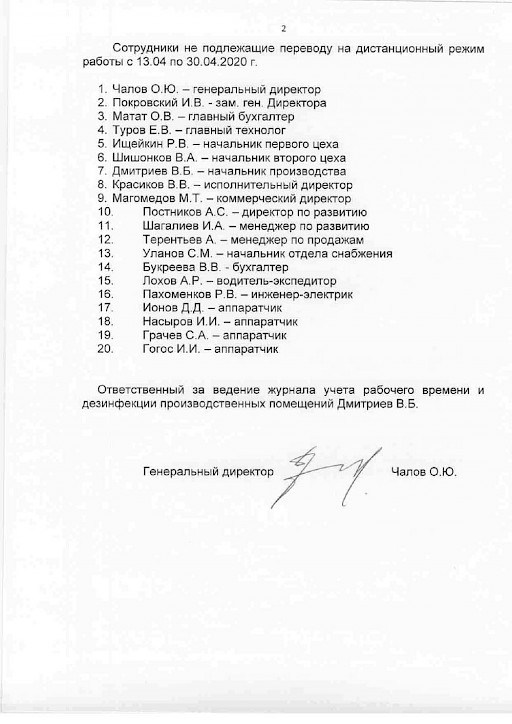 2

Сотрудники не подлежащие переводу на дистанционный режим работы с 13.04 по 30.04.2020 г.

1. Чалов О.Ю. – генеральный директор
2. Покровский И.В. - зам. ген. Директора
3. Матат О.В. – главный бухгалтер
4. Туров Е.В. – главный технолог
5. Ищейкин Р.В. – начальник первого цеха
6. Шишонков В.А. – начальник второго цеха
7. Дмитриев В.Б. – начальник производства
8. Красиков В.В. – исполнительный директор
9. Магомедов М.Т. – коммерческий директор
10. Постников А.С. – директор по развитию
11. Шагалиев И.А. – менеджер по развитию
12. Терентьев А. – менеджер по продажам
13. Уланов С.М. – начальник отдела снабжения
14. Букреева В.В. - бухгалтер
15. Лохов А.Р. – водитель-экспедитор
16. Пахоменков Р.В. – инженер-электрик
17. Ионов Д.Д. – аппаратчик
18. Насыров И.И. – аппаратчик
19. Грачев С.А. – аппаратчик
20. Гогос И.И. – аппаратчик

Ответственный за ведение журнала учета рабочего времени и дезинфекции производственных помещений Дмитриев В.Б.

Генеральный директор Чалов О.Ю.